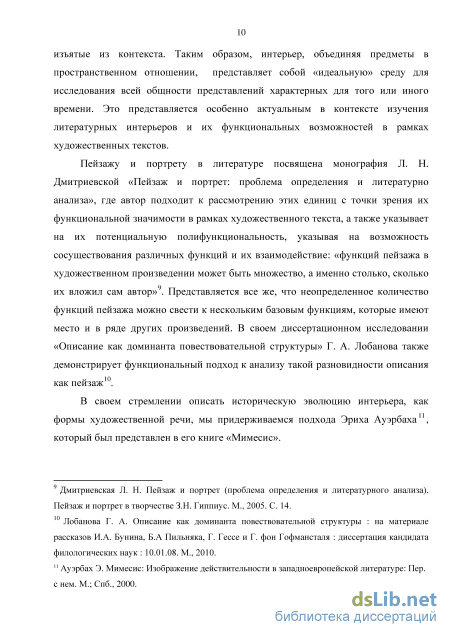 10

изъятые из контекста. Таким образом, интерьер, объединяя предметы в пространственном отношении, представляет собой «идеальную» среду для исследования всей общности представлений характерных для того или иного времени. Это представляется особенно актуальным в контексте изучения литературных интерьеров и их функциональных возможностей в рамках художественных текстов.

Пейзажу и портрету в литературе посвящена монография Л. Н. Дмитриевской «Пейзаж и портрет: проблема определения и литературно анализа», где автор подходит к рассмотрению этих единиц с точки зрения их функциональной значимости в рамках художественного текста, а также указывает на их потенциальную полифункциональность, указывая на возможность сосуществования различных функций и их взаимодействие: «функций пейзажа в художественном произведении может быть множество, а именно столько, сколько их вложил сам автор»$^{9}$. Представляется все же, что неопределенное количество функций пейзажа можно свести к нескольким базовым функциям, которые имеют место и в ряде других произведений. В своем диссертационном исследовании «Описание как доминанта повествовательной структуры» Г. А. Лобанова также демонстрирует функциональный подход к анализу такой разновидности описания как пейзаж$^{10}$.

В своем стремлении описать историческую эволюцию интерьера, как формы художественной речи, мы придерживаемся подхода Эриха Ауэрбаха$^{11}$, который был представлен в его книге «Мимесис».

$^{9}$ Дмитриевская Л. Н. Пейзаж и портрет (проблема определения и литературного анализа). Пейзаж и портрет в творчестве З.Н. Гиппиус. М., 2005. С. 14.

$^{10}$ Лобанова Г. А. Описание как доминанта повествовательной структуры : на материале рассказов И.А. Бунина, Б.А Пильняка, Г. Гессе и Г. фон Гофмансталя : диссертация кандидата филологических наук : 10.01.08. М., 2010.

$^{11}$ Ауэрбах Э. Мимесис: Изображение действительности в западноевропейской литературе: Пер. с нем. М.; Спб., 2000.

dsLib.net
библиотека диссертаций